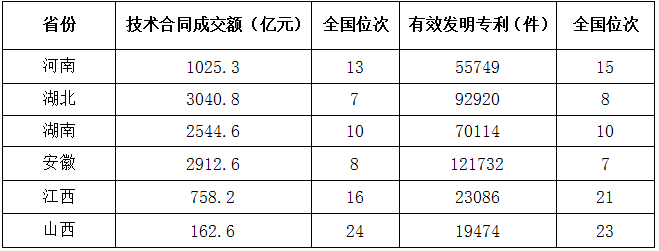 | 省份 | 技术合同成交额（亿元） | 全国位次 | 有效发明专利（件） | 全国位次 |
|---|---|---|---|---|
| 河南 | 1025.3 | 13 | 55749 | 15 |
| 湖北 | 3040.8 | 7 | 92920 | 8 |
| 湖南 | 2544.6 | 10 | 70114 | 10 |
| 安徽 | 2912.6 | 8 | 121732 | 7 |
| 江西 | 758.2 | 16 | 23086 | 21 |
| 山西 | 162.6 | 24 | 19474 | 23 |